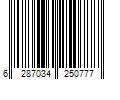 6 287034 250777